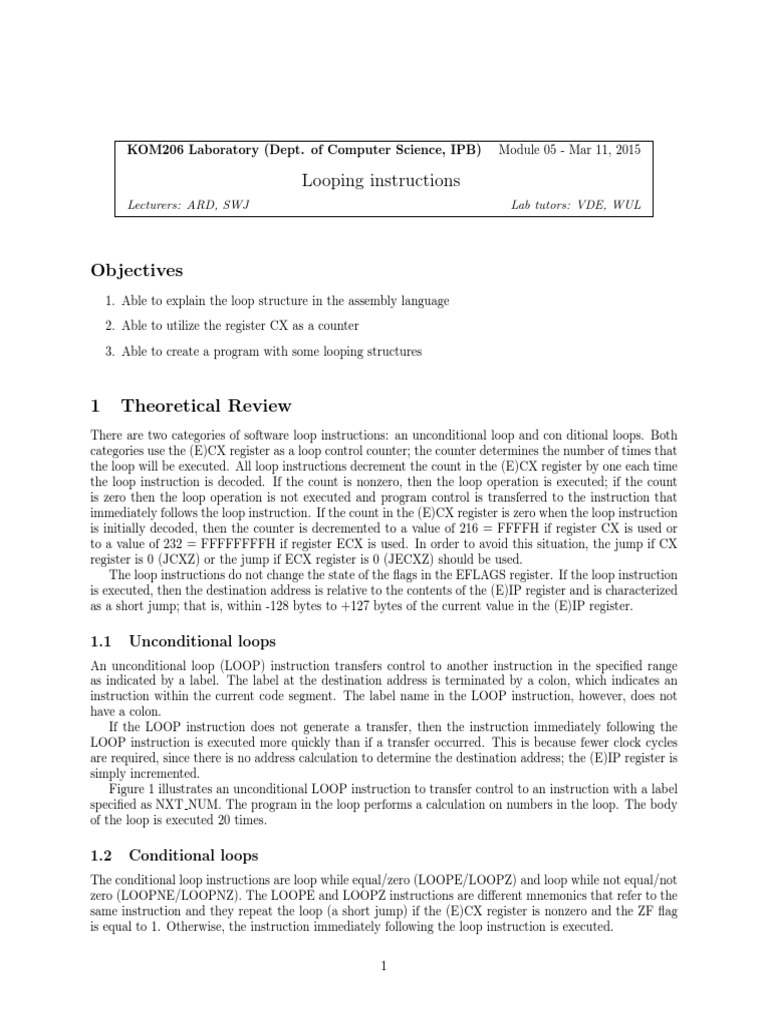 KOM206 Laboratory (Dept. of Computer Science, IPB) Module 05 - Mar 11, 2015

Looping instructions

Lecturers: ARD, SWJ Lab tutors: VDE, WUL

Objectives

1. Able to explain the loop structure in the assembly language

2. Able to utilize the register CX as a counter

3. Able to create a program with some looping structures

1 Theoretical Review

There are two categories of software loop instructions: an unconditional loop and con ditional loops. Both categories use the (E)CX register as a loop control counter; the counter determines the number of times that the loop will be executed. All loop instructions decrement the count in the (E)CX register by one each time the loop instruction is decoded. If the count is nonzero, then the loop operation is executed; if the count is zero then the loop operation is not executed and program control is transferred to the instruction that immediately follows the loop instruction. If the count in the (E)CX register is zero when the loop instruction is initially decoded, then the counter is decremented to a value of 216 = FFFFH if register CX is used or to a value of 232 = FFFFFFFFH if register ECX is used. In order to avoid this situation, the jump if CX register is 0 (JCXZ) or the jump if ECX register is 0 (JECXZ) should be used.

The loop instructions do not change the state of the flags in the EFLAGS register. If the loop instruction is executed, then the destination address is relative to the contents of the (E)IP register and is characterized as a short jump; that is, within -128 bytes to +127 bytes of the current value in the (E)IP register.

1.1 Unconditional loops

An unconditional loop (LOOP) instruction transfers control to another instruction in the specified range as indicated by a label. The label at the destination address is terminated by a colon, which indicates an instruction within the current code segment. The label name in the LOOP instruction, however, does not have a colon.

If the LOOP instruction does not generate a transfer, then the instruction immediately following the LOOP instruction is executed more quickly than if a transfer occurred. This is because fewer clock cycles are required, since there is no address calculation to determine the destination address; the (E)IP register is simply incremented.

Figure 1 illustrates an unconditional LOOP instruction to transfer control to an instruction with a label specified as NXT_NUM. The program in the loop performs a calculation on numbers in the loop. The body of the loop is executed 20 times.

1.2 Conditional loops

The conditional loop instructions are loop while equal/zero (LOOPE/LOOPZ) and loop while not equal/not zero (LOOPNE/LOOPNZ). The LOOPE and LOOPZ instructions are different mnemonics that refer to the same instruction and they repeat the loop (a short jump) if the (E)CX register is nonzero and the ZF flag is equal to 1. Otherwise, the instruction immediately following the loop instruction is executed.

1